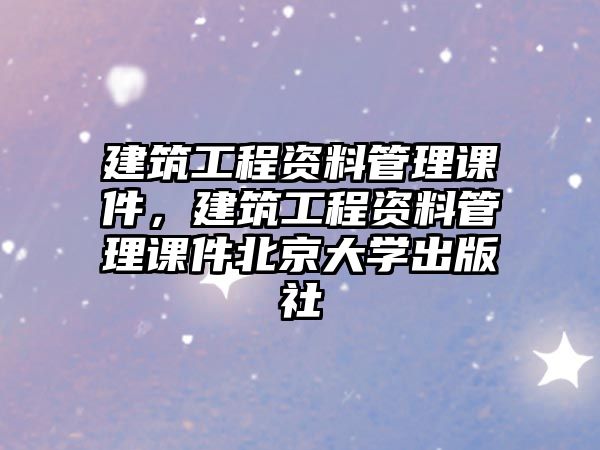 建筑工程资料管理课件，建筑工程资料管理课件北京大学出版社